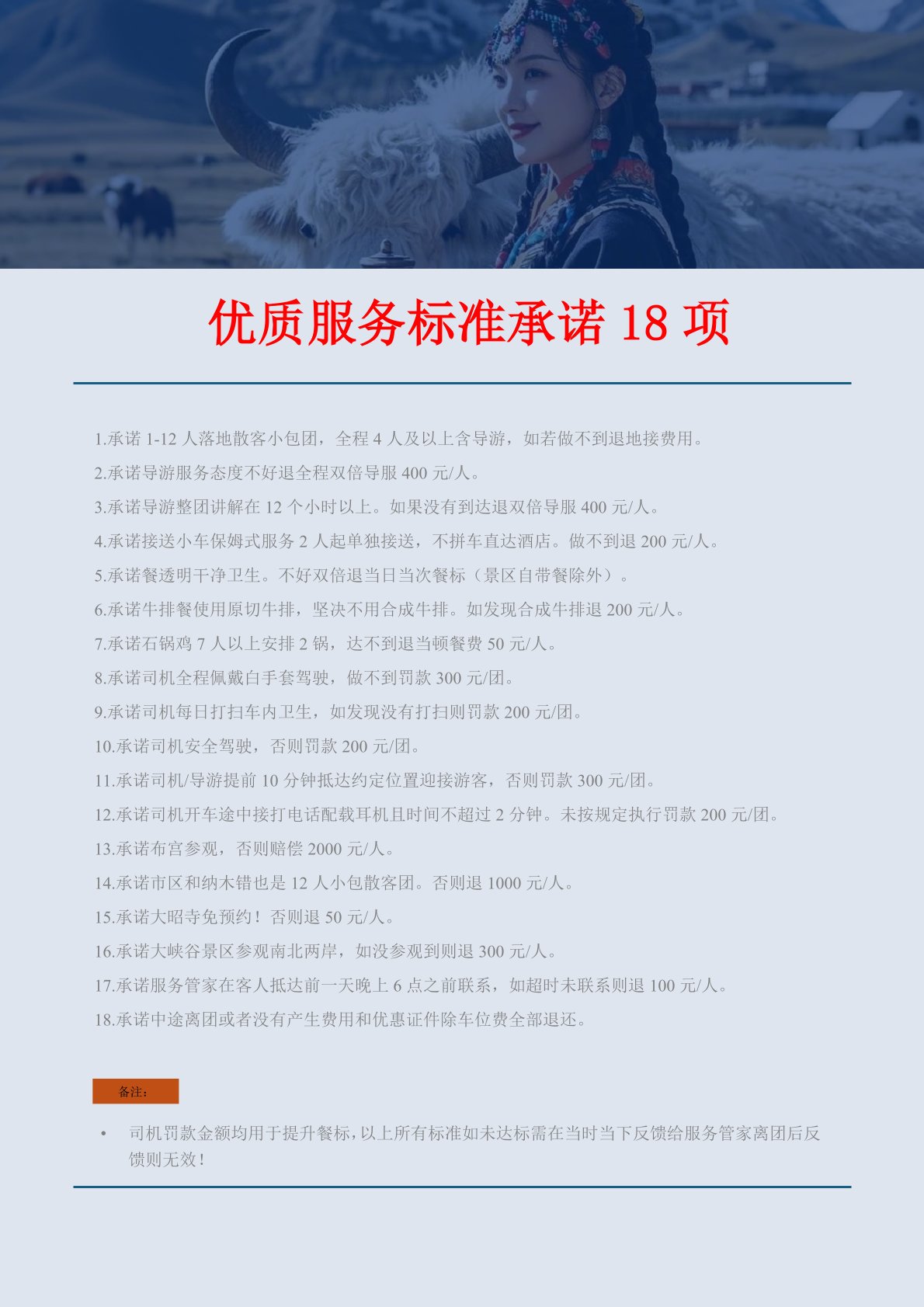 优质服务标准承诺 18 项

1.承诺 1-12 人落地散客小包团，全程 4 人及以上含导游，如若做不到退地接费用。
2.承诺导游服务态度不好退全程双倍导服 400 元/人。
3.承诺导游整团讲解在 12 个小时以上。如果没有到达退双倍导服 400 元/人。
4.承诺接送小车保姆式服务 2 人起单独接送，不拼车直达酒店。做不到退 200 元/人。
5.承诺餐透明干净卫生。不好双倍退当日当次餐标（景区自带餐除外）。
6.承诺牛排餐使用原切牛排，坚决不用合成牛排。如发现合成牛排退 200 元/人。
7.承诺石锅鸡 7 人以上安排 2 锅，达不到退当顿餐费 50 元/人。
8.承诺司机全程佩戴白手套驾驶，做不到罚款 300 元/团。
9.承诺司机每日打扫车内卫生，如发现没有打扫则罚款 200 元/团。
10.承诺司机安全驾驶，否则罚款 200 元/团。
11.承诺司机/导游提前 10 分钟抵达约定位置迎接游客，否则罚款 300 元/团。
12.承诺司机开车途中接打电话配载耳机且时间不超过 2 分钟。未按规定执行罚款 200 元/团。
13.承诺布宫参观，否则赔偿 2000 元/人。
14.承诺市区和纳木错也是 12 人小包散客团。否则退 1000 元/人。
15.承诺大昭寺免预约！否则退 50 元/人。
16.承诺大峡谷景区参观南北两岸，如没参观到则退 300 元/人。
17.承诺服务管家在客人抵达前一天晚上 6 点之前联系，如超时未联系则退 100 元/人。
18.承诺中途离团或者没有产生费用和优惠证件除车位费全部退还。

备注：

• 司机罚款金额均用于提升餐标，以上所有标准如未达标需在当时当下反馈给服务管家离团后反馈则无效！